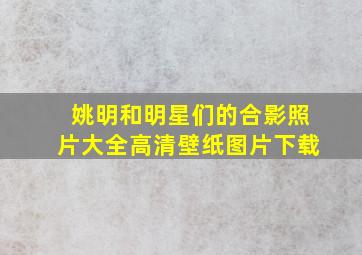 姚明和明星们的合影照片大全高清壁纸图片下载